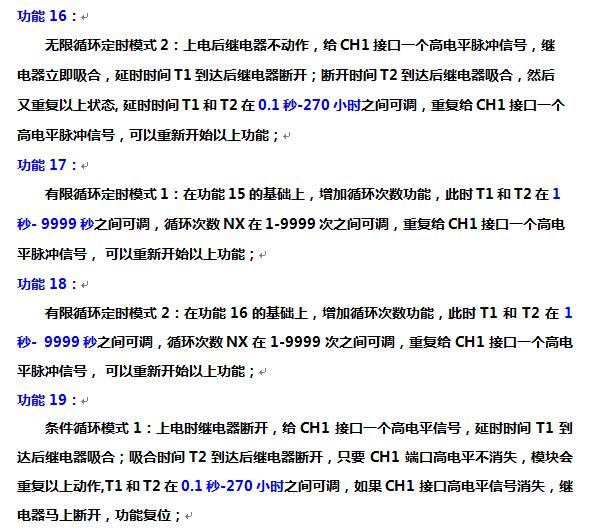 功能 16：

无限循环定时模式 2：上电后继电器不动作，给 CH1 接口一个高电平脉冲信号，继电器立即吸合，延时时间 T1 到达后继电器断开；断开时间 T2 到达后继电器吸合，然后又重复以上状态, 延时时间 T1 和 T2 在 0.1 秒-270 小时之间可调，重复给 CH1 接口一个高电平脉冲信号，可以重新开始以上功能；

功能 17：

有限循环定时模式 1：在功能 15 的基础上，增加循环次数功能，此时 T1 和 T2 在 1 秒- 9999 秒之间可调，循环次数 NX 在 1-9999 次之间可调，重复给 CH1 接口一个高电平脉冲信号， 可以重新开始以上功能；

功能 18：

有限循环定时模式 2：在功能 16 的基础上，增加循环次数功能，此时 T1 和 T2 在 1 秒- 9999 秒之间可调，循环次数 NX 在 1-9999 次之间可调，重复给 CH1 接口一个高电平脉冲信号， 可以重新开始以上功能；

功能 19：

条件循环模式 1：上电时继电器断开，给 CH1 接口一个高电平信号，延时时间 T1 到达后继电器吸合；吸合时间 T2 到达后继电器断开，只要 CH1 端口高电平不消失，模块会重复以上动作,T1 和 T2 在 0.1 秒-270 小时之间可调，如果 CH1 接口高电平信号消失，继电器马上断开，功能复位；